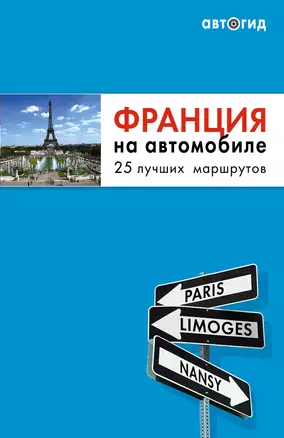 автогид

ФРАНЦИЯ
на автомобиле
25 лучших маршрутов

PARIS
LIMOGES
NANSY